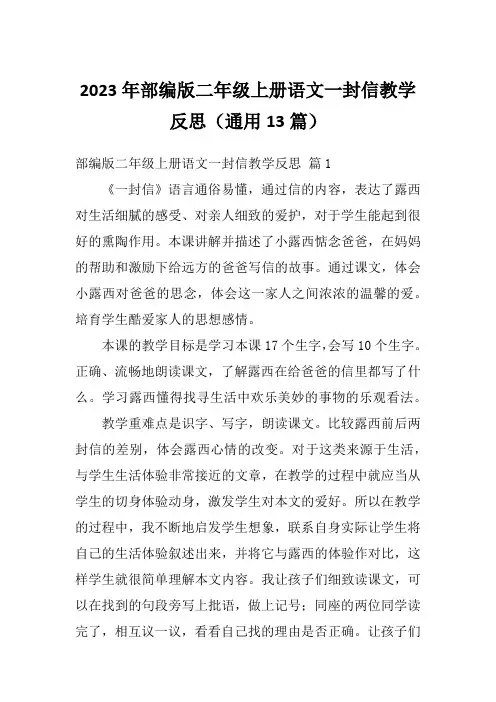 2023年部编版二年级上册语文一封信教学反思（通用13篇）

部编版二年级上册语文一封信教学反思 篇1

《一封信》语言通俗易懂，通过信的内容，表达了露西对生活细腻的感受、对亲人细致的爱护，对于学生能起到很好的熏陶作用。本课讲解并描述了小露西惦念爸爸，在妈妈的帮助和激励下给远方的爸爸写信的故事。通过课文，体会小露西对爸爸的思念，体会这一家人之间浓浓的温馨的爱。培育学生酷爱家人的思想感情。

本课的教学目标是学习本课17个生字，会写10个生字。正确、流畅地朗读课文，了解露西在给爸爸的信里都写了什么。学习露西懂得找寻生活中欢乐美妙的事物的乐观看法。

教学重难点是识字、写字，朗读课文。比较露西前后两封信的差别，体会露西心情的改变。对于这类来源于生活，与学生生活体验非常接近的文章，在教学的过程中就应当从学生的切身体验动身，激发学生对本文的爱好。所以在教学的过程中，我不断地启发学生想象，联系自身实际让学生将自己的生活体验叙述出来，并将它与露西的体验作对比，这样学生就很简单理解本文内容。我让孩子们细致读课文，可以在找到的句段旁写上批语，做上记号；同座的两位同学读完了，相互议一议，看看自己找的理由是否正确。让孩子们